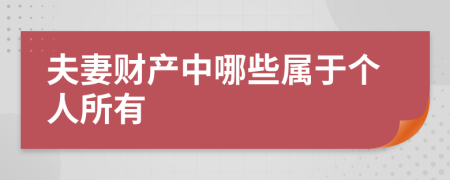 夫妻财产中哪些属于个人所有